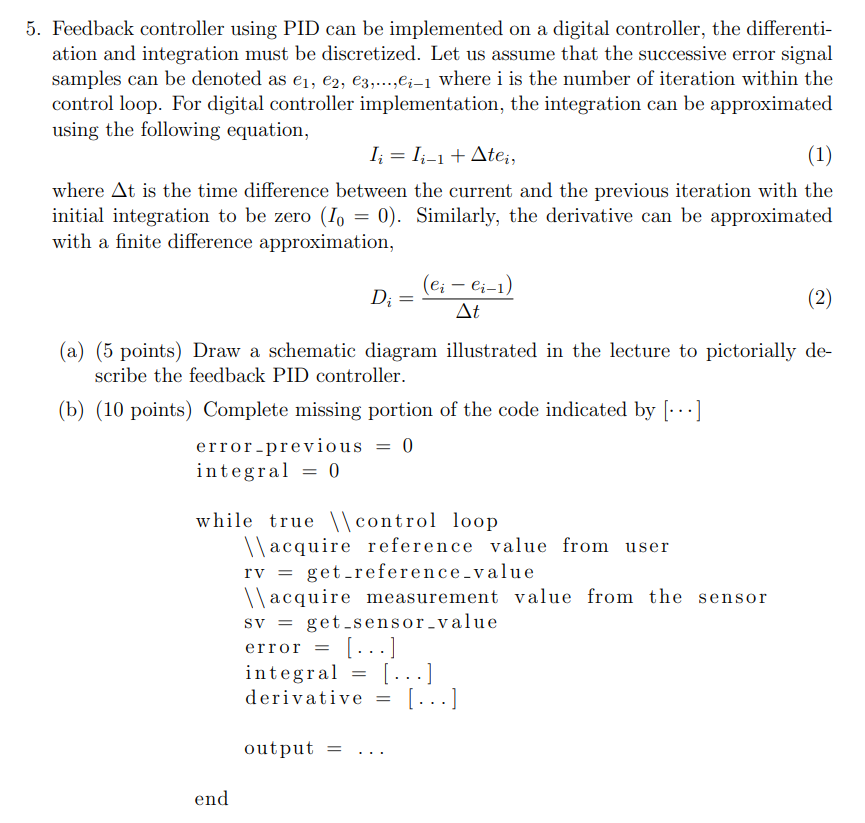 5. Feedback controller using PID can be implemented on a digital controller, the differentiation and integration must be discretized. Let us assume that the successive error signal samples can be denoted as $e_1$, $e_2$, $e_3$,...,$e_{i-1}$ where i is the number of iteration within the control loop. For digital controller implementation, the integration can be approximated using the following equation,

$I_i = I_{i-1} + \Delta t e_i,$ (1)

where $\Delta$t is the time difference between the current and the previous iteration with the initial integration to be zero ($I_0 = 0$). Similarly, the derivative can be approximated with a finite difference approximation,

$D_i = \frac{(e_i - e_{i-1})}{\Delta t}$ (2)

(a) (5 points) Draw a schematic diagram illustrated in the lecture to pictorially describe the feedback PID controller.

(b) (10 points) Complete missing portion of the code indicated by $[\cdots]$

error_previous = 0
integral = 0

while true \\control loop
\\acquire reference value from user
rv = get_reference_value
\\acquire measurement value from the sensor
sv = get_sensor_value
error = [...]
integral = [...]
derivative = [...]

output = ...

end